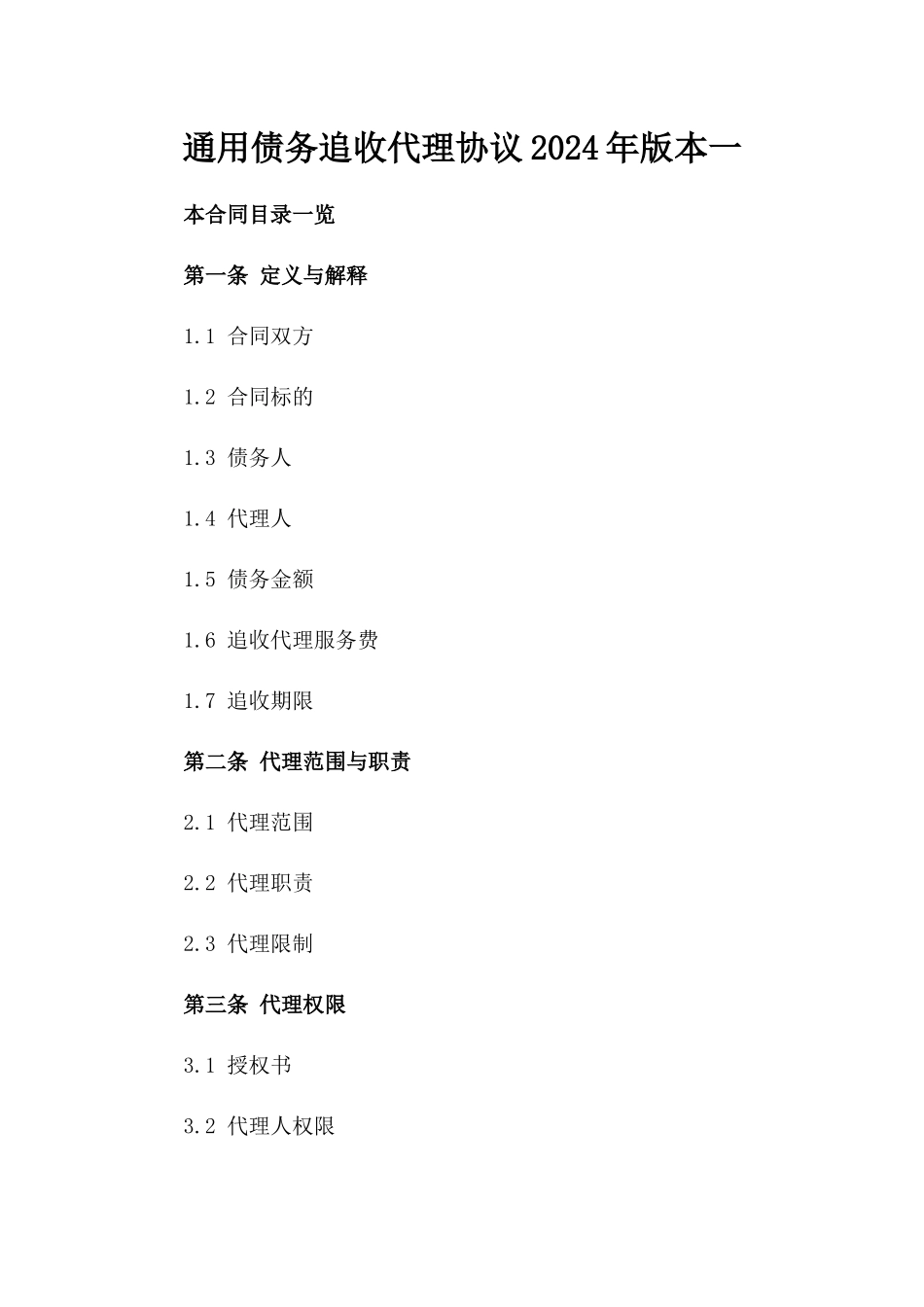 通用债务追收代理协议2024年版本一

本合同目录一览

第一条 定义与解释

1.1 合同双方

1.2 合同标的

1.3 债务人

1.4 代理人

1.5 债务金额

1.6 追收代理服务费

1.7 追收期限

第二条 代理范围与职责

2.1 代理范围

2.2 代理职责

2.3 代理限制

第三条 代理权限

3.1 授权书

3.2 代理人权限